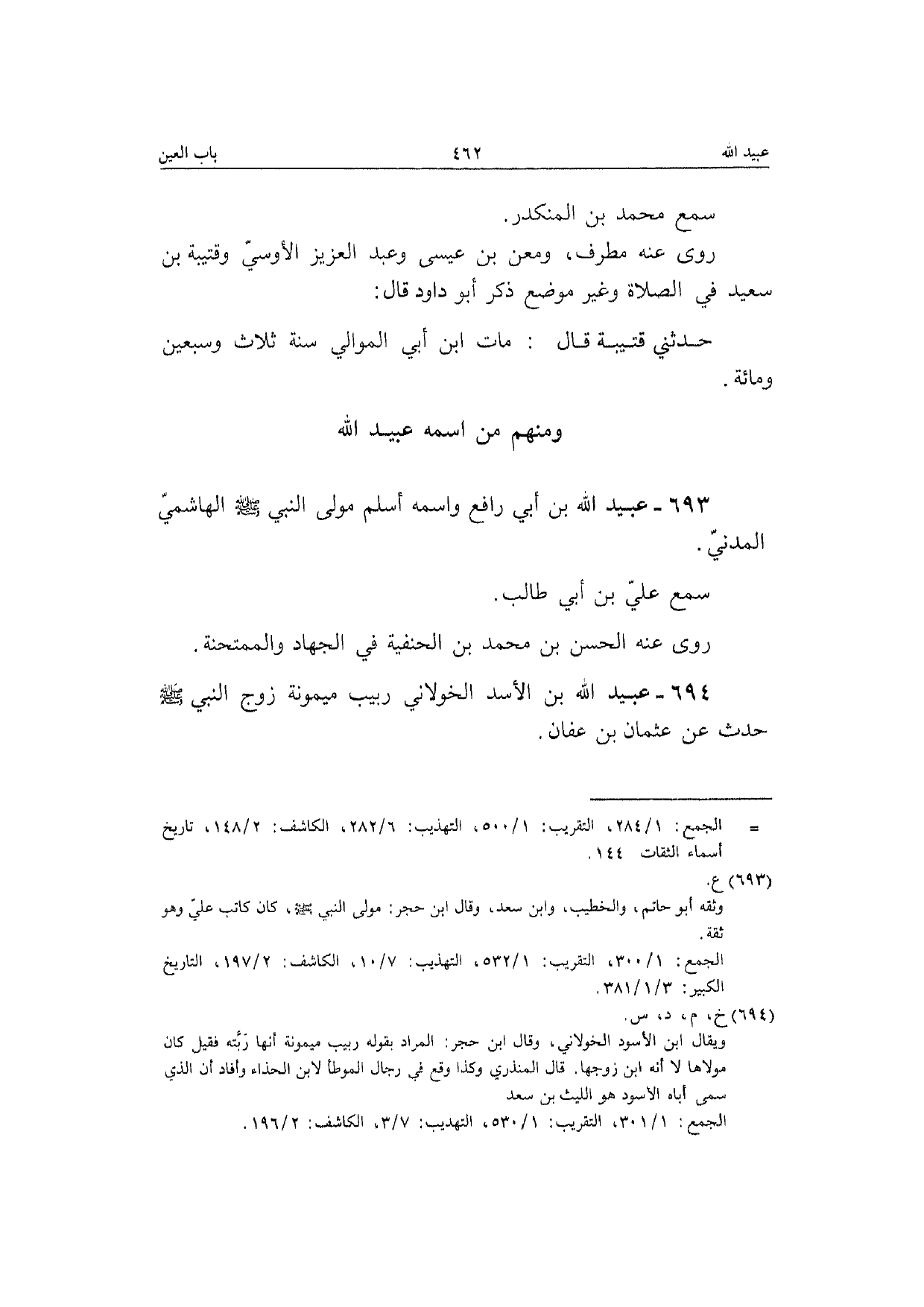 عبيد الله ٤٦٢ باب العين

سمع محمد بن المنكدر.

روى عنه مطرف، ومعن بن عيسى وعبد العزيز الأوسيّ وقتيبة بن سعيد في الصلاة وغير موضع ذكر أبو داود قال:

حدثني قتيبة قال : مات ابن أبي الموالي سنة ثلاث وسبعين ومائة.

ومنهم من اسمه عبيد الله

٦٩٣ ـ عبيد الله بن أبي رافع واسمه أسلم مولى النبي ﷺ الهاشميّ المدنيّ.

سمع عليّ بن أبي طالب.

روى عنه الحسن بن محمد بن الحنفية في الجهاد والممتحنة.

٦٩٤ ـ عبيد الله بن الأسد الخولاني ربيب ميمونة زوج النبي ﷺ حدث عن عثمان بن عفان.

= الجمع: ٢٨٤/١، التقريب: ٥٠٠/١، التهذيب: ٢٨٢/٦، الكاشف: ١٤٨/٢، تاريخ أسماء الثقات ١٤٤.

(٦٩٣) ع.
وثقه أبو حاتم، والخطيب، وابن سعد، وقال ابن حجر: مولى النبي ﷺ، كان كاتب عليّ وهو ثقة.
الجمع: ٣٠٠/١، التقريب: ٥٣٢/١، التهذيب: ١٠/٧، الكاشف: ١٩٧/٢، التاريخ الكبير: ٣٨١/١/٣.

(٦٩٤) خ، م، د، س.
ويقال ابن الأسود الخولاني، وقال ابن حجر: المراد بقوله ربيب ميمونة أنها رَبَّته فقيل كان مولاها لا أنه ابن زوجها. قال المنذري وكذا وقع في رجال الموطأ لابن الحذاء وأفاد أن الذي سمى أباه الأسود هو الليث بن سعد
الجمع: ٣٠١/١، التقريب: ٥٣٠/١، التهذيب: ٣/٧، الكاشف: ١٩٦/٢.